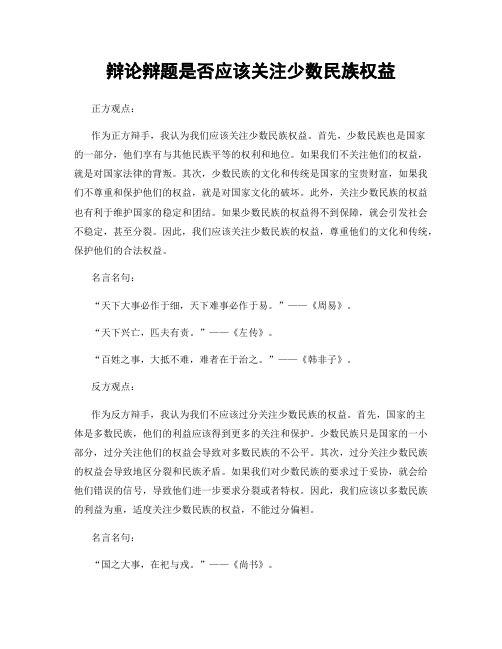 辩论辩题是否应该关注少数民族权益

正方观点：

作为正方辩手，我认为我们应该关注少数民族权益。首先，少数民族也是国家的一部分，他们享有与其他民族平等的权利和地位。如果我们不关注他们的权益，就是对国家法律的背叛。其次，少数民族的文化和传统是国家的宝贵财富，如果我们不尊重和保护他们的权益，就是对国家文化的破坏。此外，关注少数民族的权益也有利于维护国家的稳定和团结。如果少数民族的权益得不到保障，就会引发社会不稳定，甚至分裂。因此，我们应该关注少数民族的权益，尊重他们的文化和传统，保护他们的合法权益。

名言名句：

“天下大事必作于细，天下难事必作于易。”——《周易》。

“天下兴亡，匹夫有责。”——《左传》。

“百姓之事，大抵不难，难者在于治之。”——《韩非子》。

反方观点：

作为反方辩手，我认为我们不应该过分关注少数民族的权益。首先，国家的主体是多数民族，他们的利益应该得到更多的关注和保护。少数民族只是国家的一小部分，过分关注他们的权益会导致对多数民族的不公平。其次，过分关注少数民族的权益会导致地区分裂和民族矛盾。如果我们对少数民族的要求过于妥协，就会给他们错误的信号，导致他们进一步要求分裂或者特权。因此，我们应该以多数民族的利益为重，适度关注少数民族的权益，不能过分偏袒。

名言名句：

“国之大事，在祀与戎。”——《尚书》。